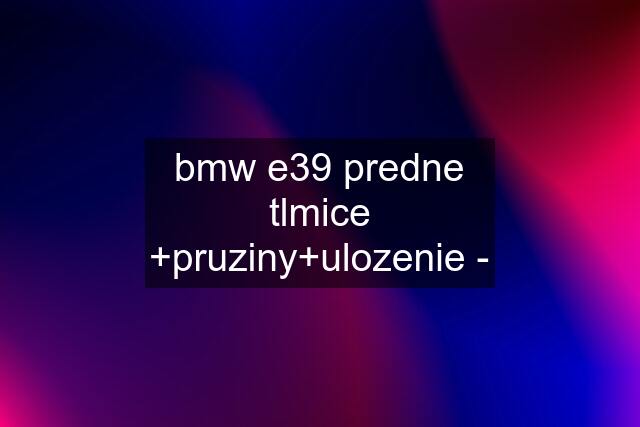 bmw e39 predne tlmice +pruziny+ulozenie -